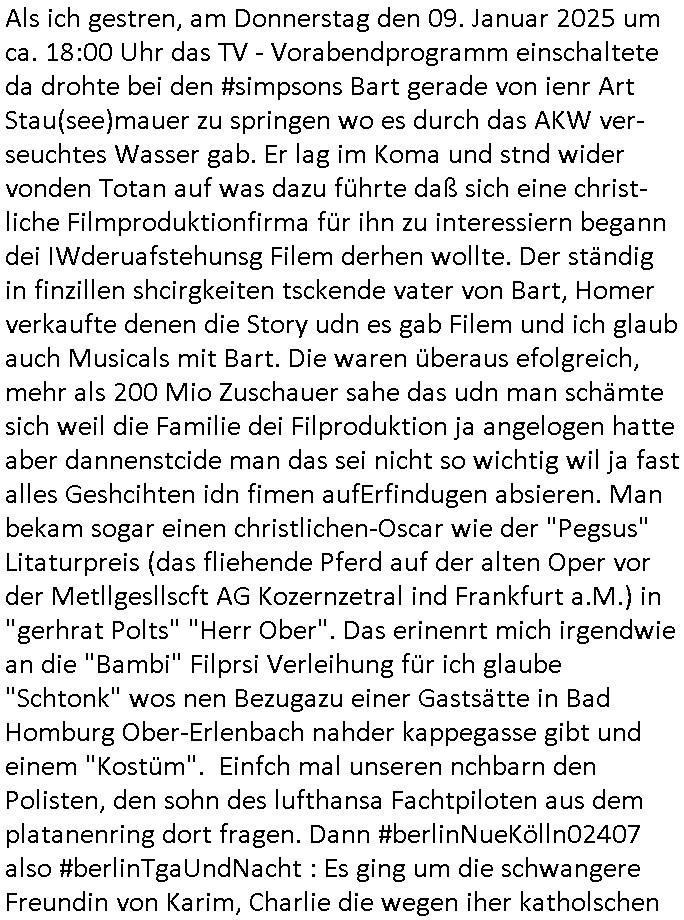 Als ich gestren, am Donnerstag den 09. Januar 2025 um ca. 18:00 Uhr das TV - Vorabendprogramm einschaltete da drohte bei den #simpsons Bart gerade von ienr Art Stau(see)mauer zu springen wo es durch das AKW verseuchtes Wasser gab. Er lag im Koma und stnd wider vonden Totan auf was dazu führte daß sich eine christliche Filmproduktionfirma für ihn zu interessiern begann dei IWderuafstehunsg Filem derhen wollte. Der ständig in finzillen shcirgkeiten tsckende vater von Bart, Homer verkaufte denen die Story udn es gab Filem und ich glaub auch Musicals mit Bart. Die waren überaus efolgreich, mehr als 200 Mio Zuschauer sahe das udn man schämte sich weil die Familie dei Filproduktion ja angelogen hatte aber dannenstcide man das sei nicht so wichtig wil ja fast alles Geshcihten idn fimen aufErfindugen absieren. Man bekam sogar einen christlichen-Oscar wie der "Pegsus" Litaturpreis (das fliehende Pferd auf der alten Oper vor der Metllgesllscft AG Kozernzetral ind Frankfurt a.M.) in "gerhrat Polts" "Herr Ober". Das erinenrt mich irgendwie an die "Bambi" Filprsi Verleihung für ich glaube "Schtonk" wos nen Bezugazu einer Gastsätte in Bad Homburg Ober-Erlenbach nahder kappegasse gibt und einem "Kostüm". Einfch mal unseren nchbarn den Polisten, den sohn des lufthansa Fachtpiloten aus dem platanenring dort fragen. Dann #berlinNueKölln02407 also #berlinTgaUndNacht : Es ging um die schwangere Freundin von Karim, Charlie die wegen iher katholschen